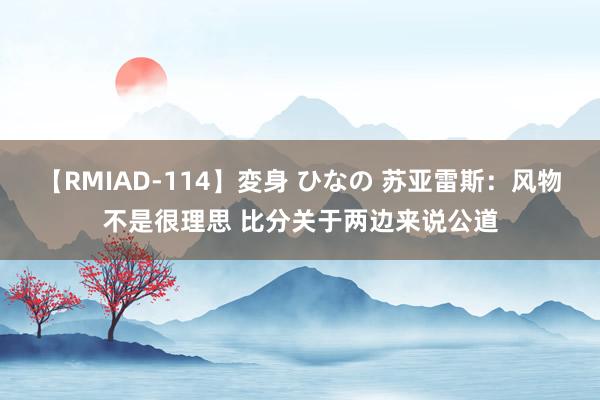 【RMIAD-114】变身 ひなの 苏亚雷斯：风物不是很理思 比分关于两边来说公道